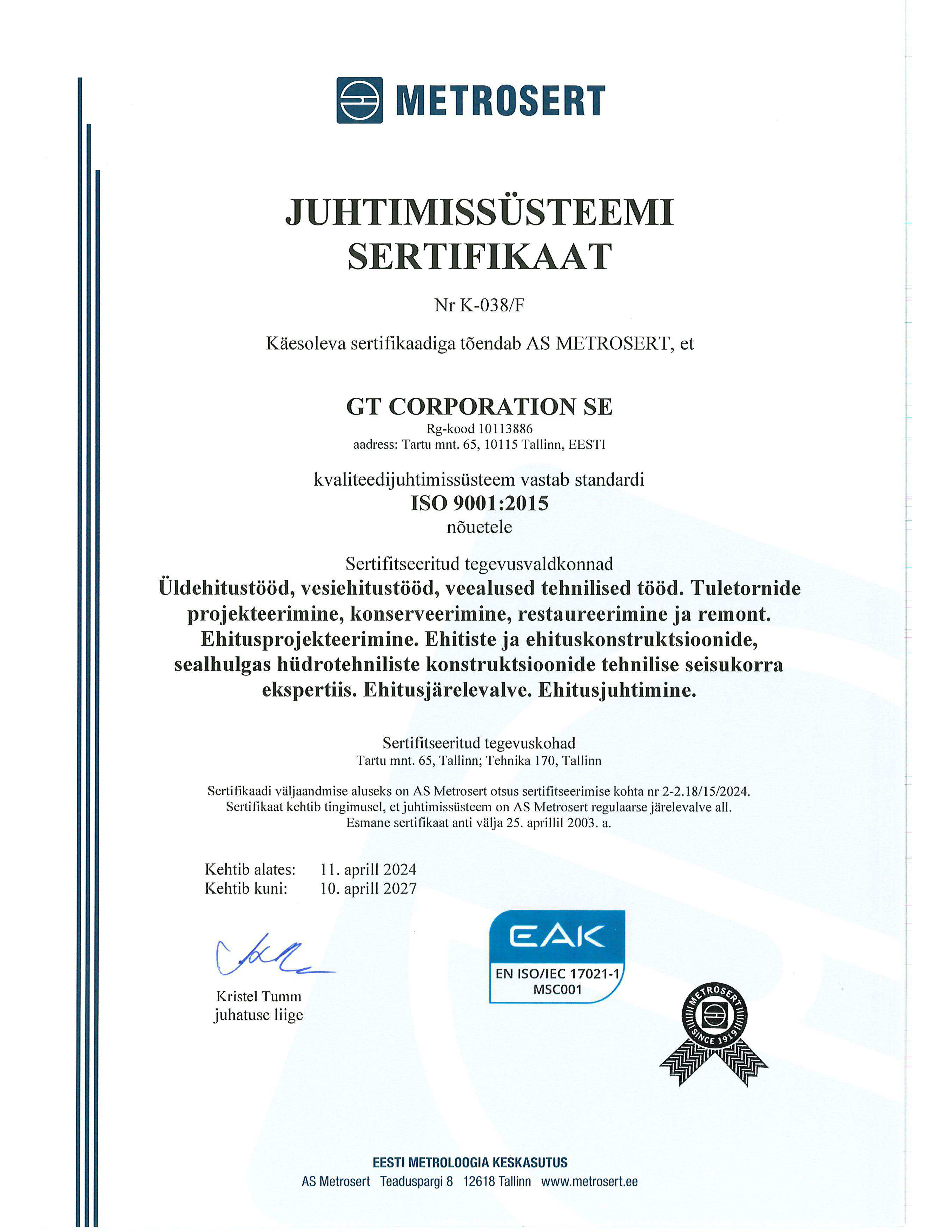 METROSERT

JUHTIMISSÜSTEEMI SERTIFIKAAT

Nr K-038/F

Käesoleva sertifikaadiga tõendab AS METROSERT, et

GT CORPORATION SE
Rg-kood 10113886
aadress: Tartu mnt. 65, 10115 Tallinn, EESTI

kvaliteedijuhtimissüsteem vastab standardi
ISO 9001:2015
nõuetele

Sertifitseeritud tegevusvaldkonnad
Üldehitustööd, vesiehitustööd, veealused tehnilised tööd. Tuletornide projekteerimine, konserveerimine, restaureerimine ja remont. Ehitusprojekteerimine. Ehitiste ja ehituskonstruktsioonide, sealhulgas hüdrotehniliste konstruktsioonide tehnilise seisukorra ekspertiis. Ehitusjärelevalve. Ehitusjuhtimine.

Sertifitseeritud tegevuskohad
Tartu mnt. 65, Tallinn; Tehnika 170, Tallinn

Sertifikaadi väljaandmise aluseks on AS Metrosert otsus sertifitseerimise kohta nr 2-2.18/15/2024.
Sertifikaat kehtib tingimusel, et juhtimissüsteem on AS Metrosert regulaarse järelevalve all.
Esmane sertifikaat anti välja 25. aprillil 2003. a.

Kehtib alates: 11. aprill 2024
Kehtib kuni: 10. aprill 2027

Kristel Tumm
juhatuse liige

EAK
EN ISO/IEC 17021-1
MSC001

METROSERT SINCE 1919

EESTI METROLOOGIA KESKASUTUS
AS Metrosert Teaduspargi 8 12618 Tallinn www.metrosert.ee